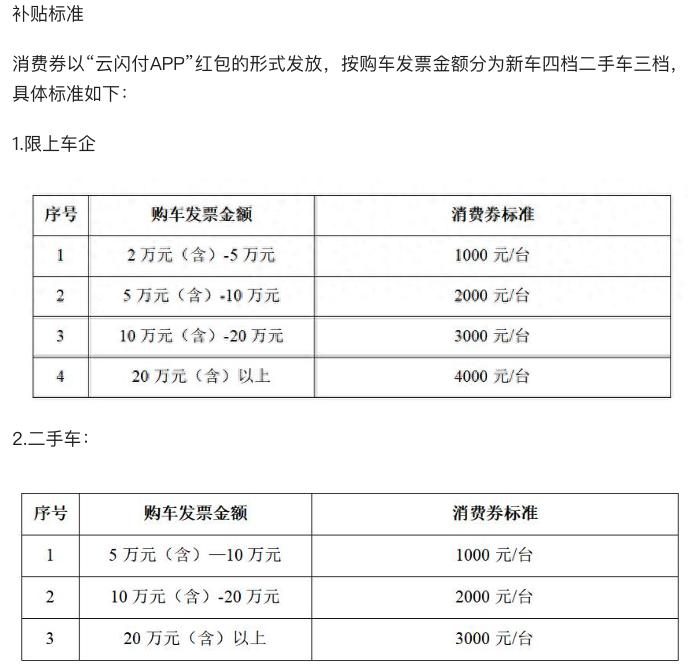 补贴标准

消费券以“云闪付APP”红包的形式发放，按购车发票金额分为新车四档二手车三档，具体标准如下：

1.限上车企

| 序号 | 购车发票金额 | 消费券标准 |
|---|---|---|
| 1 | 2 万元（含）-5 万元 | 1000 元/台 |
| 2 | 5 万元（含）-10 万元 | 2000 元/台 |
| 3 | 10 万元（含）-20 万元 | 3000 元/台 |
| 4 | 20 万元（含）以上 | 4000 元/台 |

2.二手车：

| 序号 | 购车发票金额 | 消费券标准 |
|---|---|---|
| 1 | 5 万元（含）—10 万元 | 1000 元/台 |
| 2 | 10 万元（含）-20 万元 | 2000 元/台 |
| 3 | 20 万元（含）以上 | 3000 元/台 |